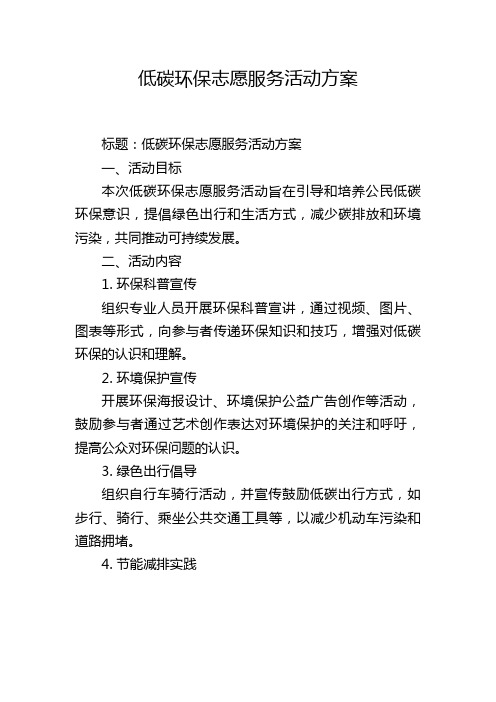 低碳环保志愿服务活动方案

标题：低碳环保志愿服务活动方案

一、活动目标

本次低碳环保志愿服务活动旨在引导和培养公民低碳环保意识，提倡绿色出行和生活方式，减少碳排放和环境污染，共同推动可持续发展。

二、活动内容

1. 环保科普宣传

组织专业人员开展环保科普宣讲，通过视频、图片、图表等形式，向参与者传递环保知识和技巧，增强对低碳环保的认识和理解。

2. 环境保护宣传

开展环保海报设计、环境保护公益广告创作等活动，鼓励参与者通过艺术创作表达对环境保护的关注和呼吁，提高公众对环保问题的认识。

3. 绿色出行倡导

组织自行车骑行活动，并宣传鼓励低碳出行方式，如步行、骑行、乘坐公共交通工具等，以减少机动车污染和道路拥堵。

4. 节能减排实践